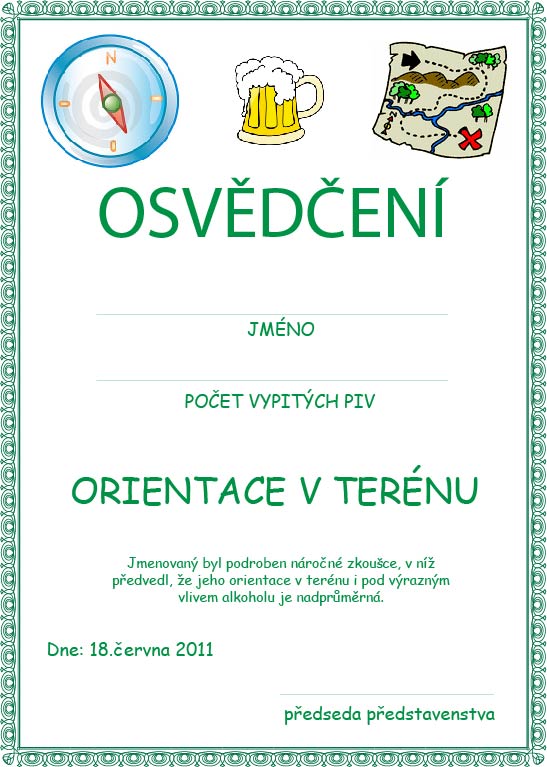 N

OSVĚDČENÍ

JMÉNO

POČET VYPITÝCH PIV

ORIENTACE V TERÉNU

Jmenovaný byl podroben náročné zkoušce, v níž předvedl, že jeho orientace v terénu i pod výrazným vlivem alkoholu je nadprůměrná.

Dne: 18.června 2011

předseda představenstva